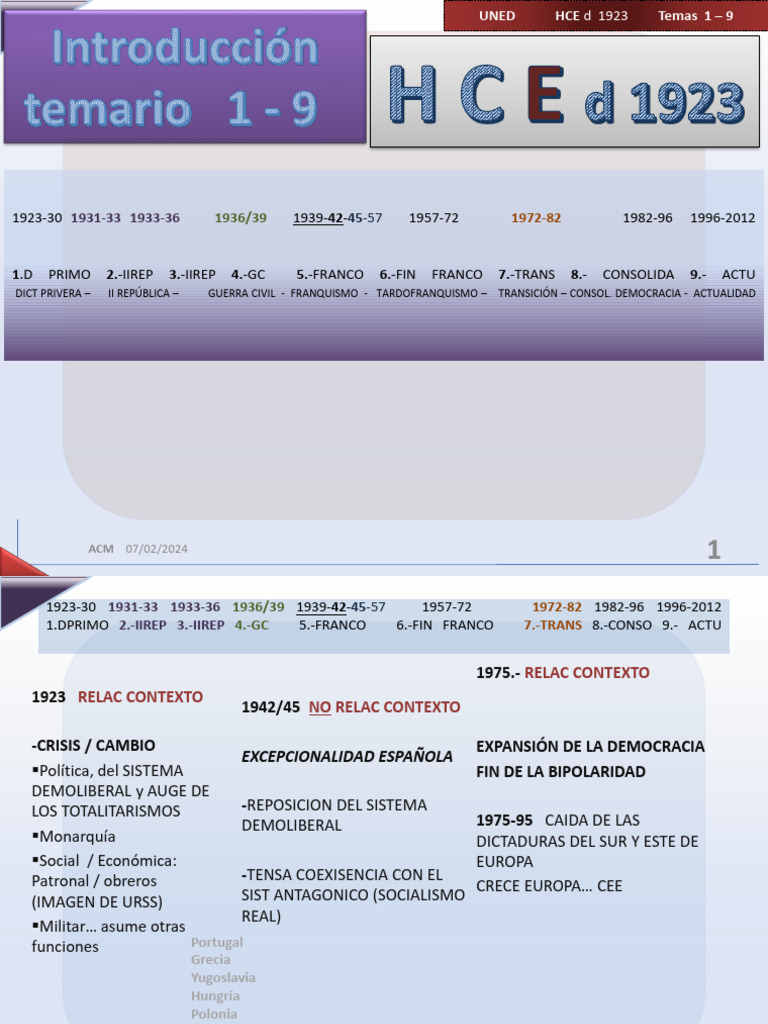 UNED HCE d 1923 Temas 1 – 9

Introducción temario 1 - 9

H C E d 1923

1923-30 1931-33 1933-36 1936/39 1939-42-45-57 1957-72 1972-82 1982-96 1996-2012

1.D PRIMO 2.-IIREP 3.-IIREP 4.-GC 5.-FRANCO 6.-FIN FRANCO 7.-TRANS 8.- CONSOLIDA 9.- ACTU

DICT PRIVERA – II REPÚBLICA – GUERRA CIVIL - FRANQUISMO - TARDOFRANQUISMO – TRANSICIÓN – CONSOL. DEMOCRACIA - ACTUALIDAD

ACM 07/02/2024

1

1923-30 1931-33 1933-36 1936/39 1939-42-45-57 1957-72 1972-82 1982-96 1996-2012
1.DPRIMO 2.-IIREP 3.-IIREP 4.-GC 5.-FRANCO 6.-FIN FRANCO 7.-TRANS 8.-CONSO 9.- ACTU

1923 RELAC CONTEXTO

-CRISIS / CAMBIO

▪Política, del SISTEMA DEMOLIBERAL y AUGE DE LOS TOTALITARISMOS

▪Monarquía

▪Social / Económica: Patronal / obreros (IMAGEN DE URSS)

▪Militar… asume otras funciones

Portugal
Grecia
Yugoslavia
Hungría
Polonia

1942/45 NO RELAC CONTEXTO

EXCEPCIONALIDAD ESPAÑOLA

-REPOSICION DEL SISTEMA DEMOLIBERAL

-TENSA COEXISENCIA CON EL SIST ANTAGONICO (SOCIALISMO REAL)

1975.- RELAC CONTEXTO

EXPANSIÓN DE LA DEMOCRACIA

FIN DE LA BIPOLARIDAD

1975-95 CAIDA DE LAS DICTADURAS DEL SUR Y ESTE DE EUROPA

CRECE EUROPA… CEE